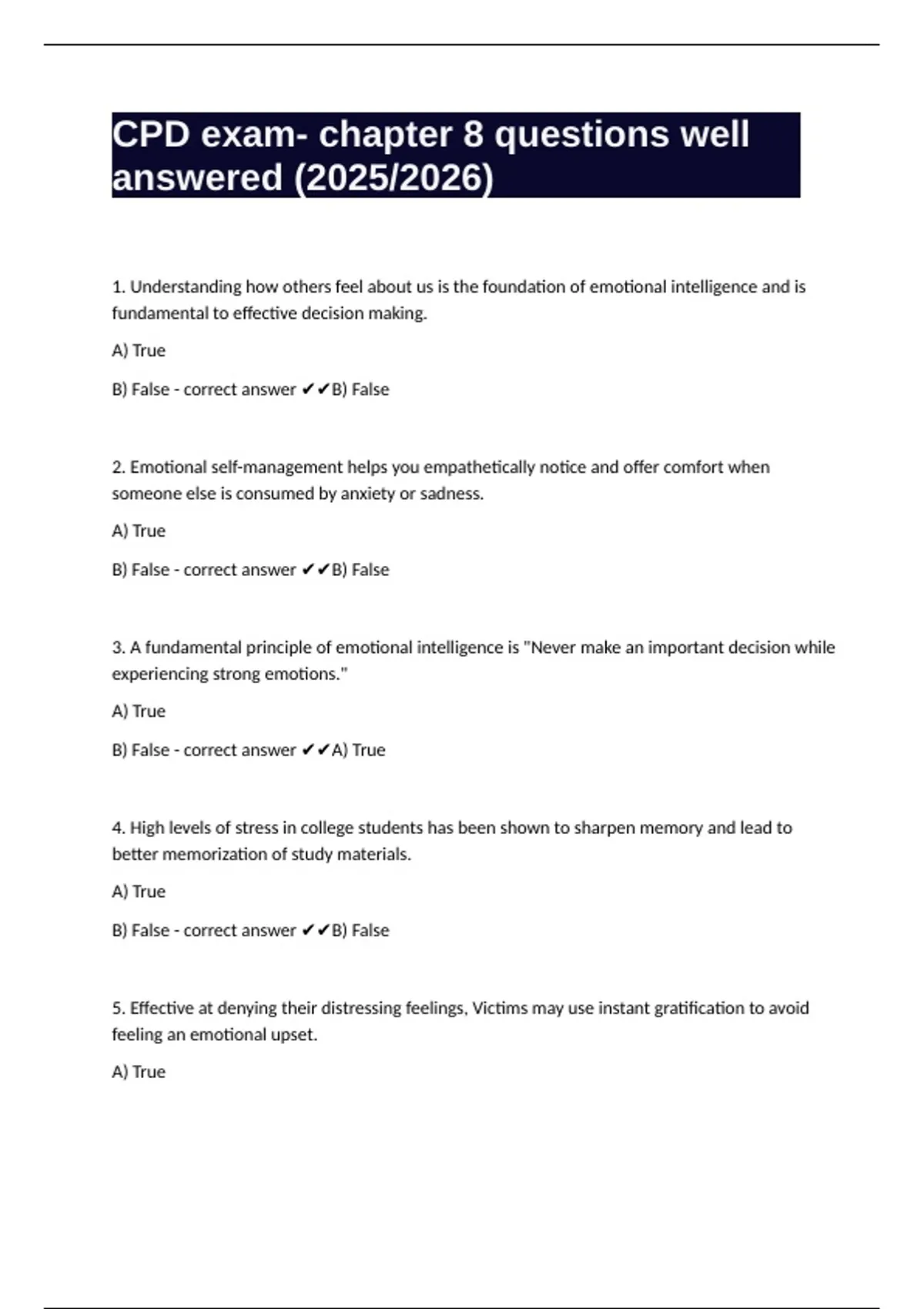 CPD exam- chapter 8 questions well answered (2025/2026)

1. Understanding how others feel about us is the foundation of emotional intelligence and is fundamental to effective decision making.

A) True

B) False - correct answer ✔✔B) False

2. Emotional self-management helps you empathetically notice and offer comfort when someone else is consumed by anxiety or sadness.

A) True

B) False - correct answer ✔✔B) False

3. A fundamental principle of emotional intelligence is "Never make an important decision while experiencing strong emotions."

A) True

B) False - correct answer ✔✔A) True

4. High levels of stress in college students has been shown to sharpen memory and lead to better memorization of study materials.

A) True

B) False - correct answer ✔✔B) False

5. Effective at denying their distressing feelings, Victims may use instant gratification to avoid feeling an emotional upset.

A) True